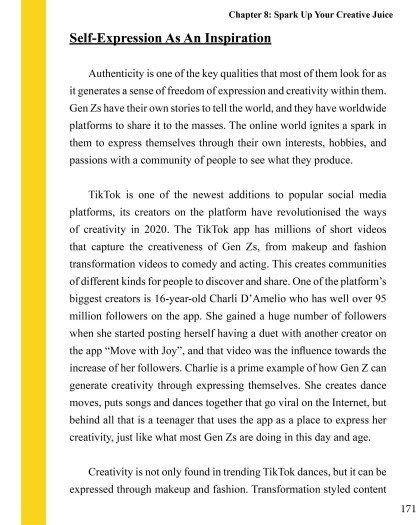 Chapter 8: Spark Up Your Creative Juice

Self-Expression As An Inspiration

Authenticity is one of the key qualities that most of them look for as it generates a sense of freedom of expression and creativity within them. Gen Zs have their own stories to tell the world, and they have worldwide platforms to share it to the masses. The online world ignites a spark in them to express themselves through their own interests, hobbies, and passions with a community of people to see what they produce.

TikTok is one of the newest additions to popular social media platforms, its creators on the platform have revolutionised the ways of creativity in 2020. The TikTok app has millions of short videos that capture the creativeness of Gen Zs, from makeup and fashion transformation videos to comedy and acting. This creates communities of different kinds for people to discover and share. One of the platform's biggest creators is 16-year-old Charli D'Amelio who has well over 95 million followers on the app. She gained a huge number of followers when she started posting herself having a duet with another creator on the app "Move with Joy", and that video was the influence towards the increase of her followers. Charlie is a prime example of how Gen Z can generate creativity through expressing themselves. She creates dance moves, puts songs and dances together that go viral on the Internet, but behind all that is a teenager that uses the app as a place to express her creativity, just like what most Gen Zs are doing in this day and age.

Creativity is not only found in trending TikTok dances, but it can be expressed through makeup and fashion. Transformation styled content

171